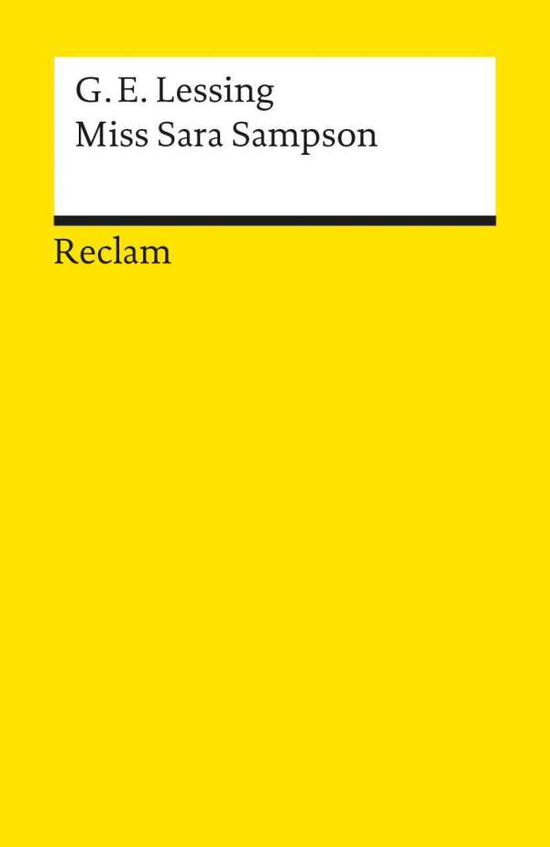 G. E. Lessing
Miss Sara Sampson

Reclam